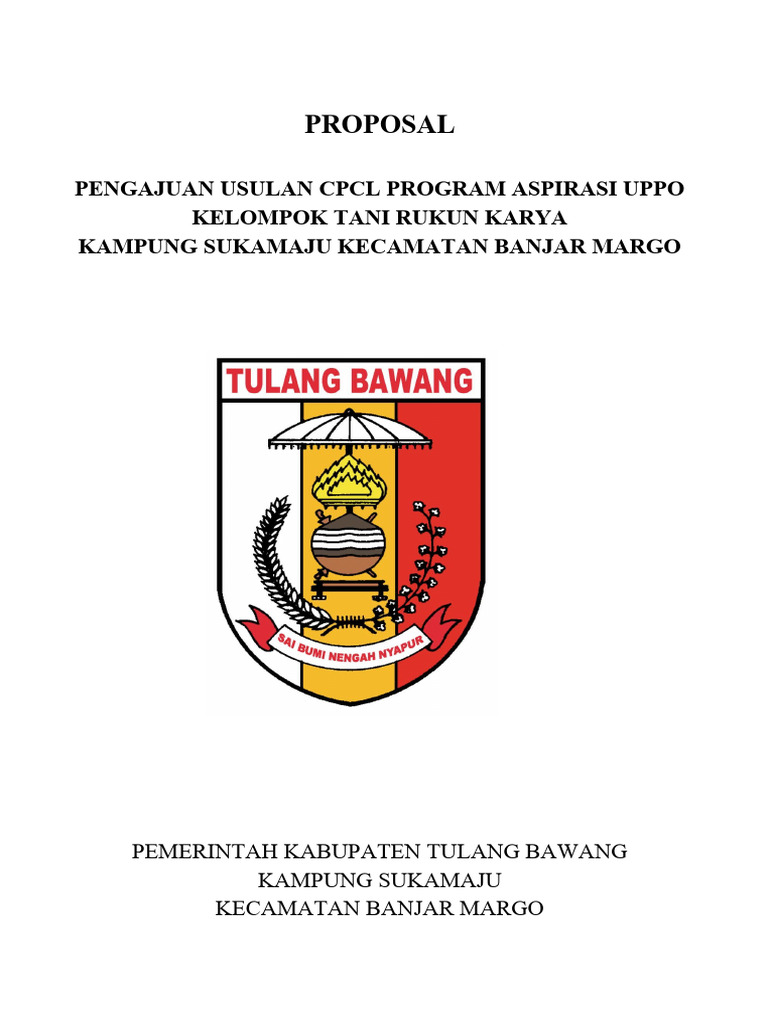 PROPOSAL

PENGAJUAN USULAN CPCL PROGRAM ASPIRASI UPPO
KELOMPOK TANI RUKUN KARYA
KAMPUNG SUKAMAJU KECAMATAN BANJAR MARGO

TULANG BAWANG

SAI BUMI NENGAH NYAPUR

PEMERINTAH KABUPATEN TULANG BAWANG
KAMPUNG SUKAMAJU
KECAMATAN BANJAR MARGO